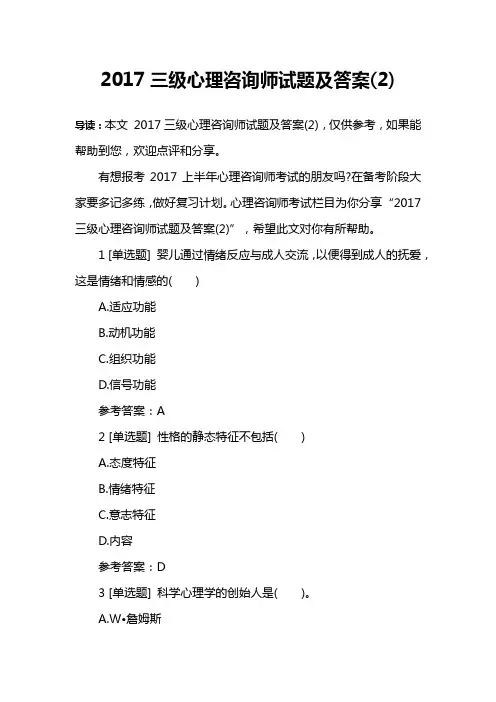 2017 三级心理咨询师试题及答案(2)

导读：本文 2017 三级心理咨询师试题及答案(2)，仅供参考，如果能帮助到您，欢迎点评和分享。

有想报考 2017 上半年心理咨询师考试的朋友吗?在备考阶段大家要多记多练，做好复习计划。心理咨询师考试栏目为你分享“2017 三级心理咨询师试题及答案(2)”，希望此文对你有所帮助。

1 [单选题] 婴儿通过情绪反应与成人交流，以便得到成人的抚爱，这是情绪和情感的(　　)

A.适应功能

B.动机功能

C.组织功能

D.信号功能

参考答案：A

2 [单选题] 性格的静态特征不包括(　　)

A.态度特征

B.情绪特征

C.意志特征

D.内容

参考答案：D

3 [单选题] 科学心理学的创始人是(　　)。

A.W•詹姆斯